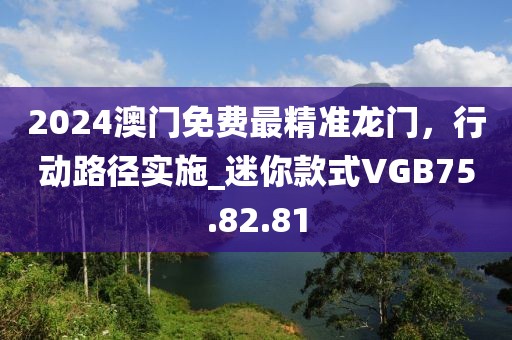 2024澳门免费最精准龙门，行动路径实施_迷你款式VGB75.82.81